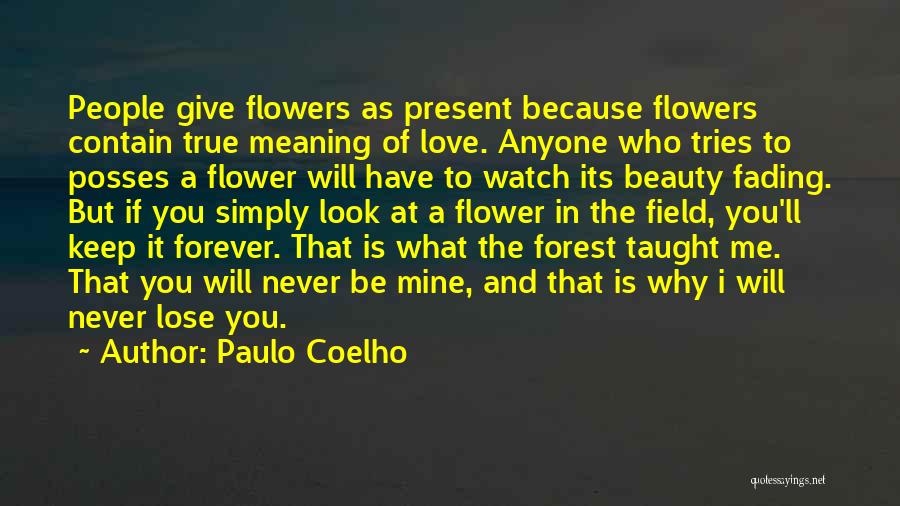 People give flowers as present because flowers contain true meaning of love. Anyone who tries to posses a flower will have to watch its beauty fading. But if you simply look at a flower in the field, you'll keep it forever. That is what the forest taught me. That you will never be mine, and that is why i will never lose you.

~ Author: Paulo Coelho

quotessayings.net